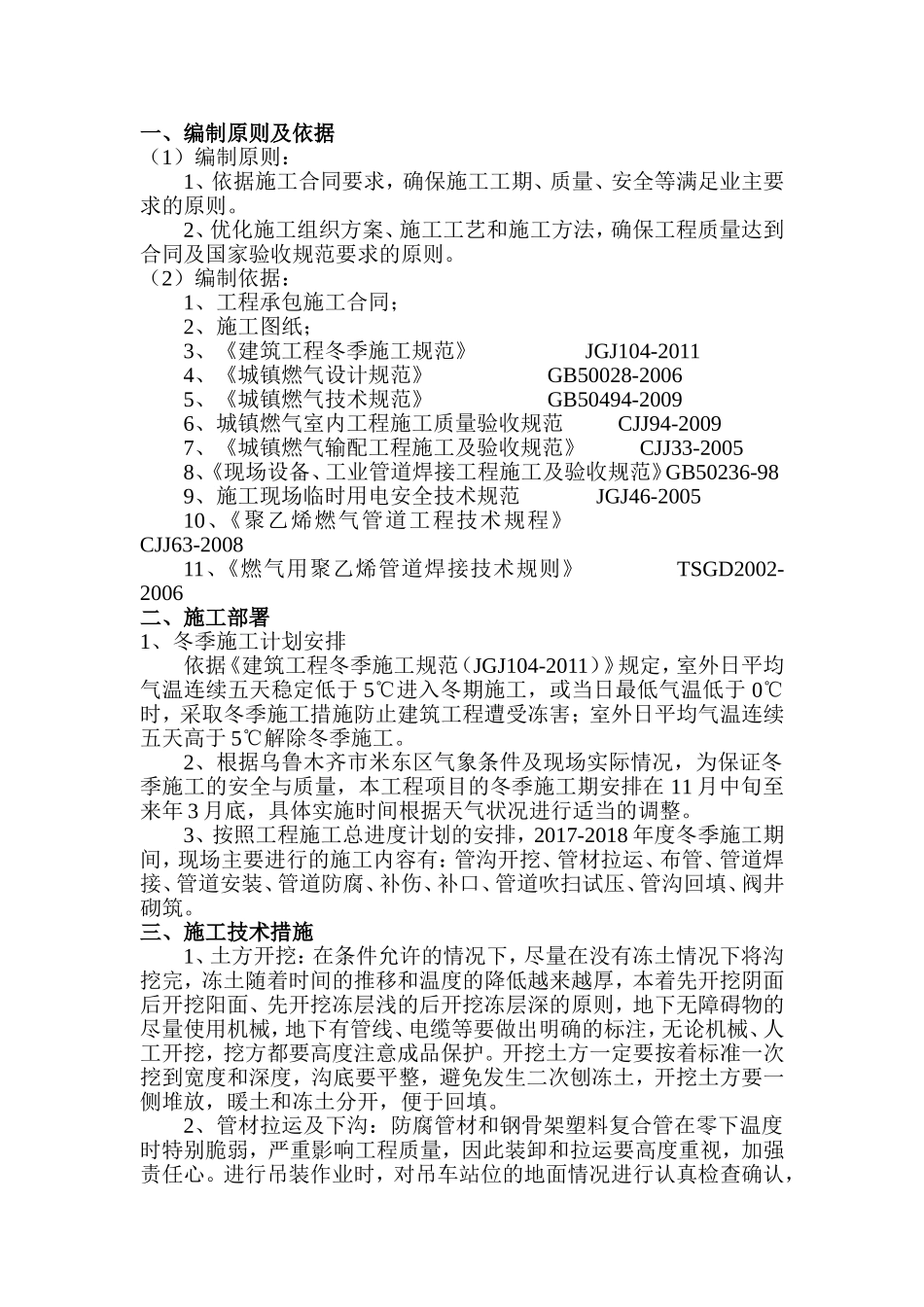 一、编制原则及依据
（1）编制原则：

1、依据施工合同要求，确保施工工期、质量、安全等满足业主要求的原则。

2、优化施工组织方案、施工工艺和施工方法，确保工程质量达到合同及国家验收规范要求的原则。
（2）编制依据：
1、工程承包施工合同；
2、施工图纸；
3、《建筑工程冬季施工规范》 JGJ104-2011
4、《城镇燃气设计规范》 GB50028-2006
5、《城镇燃气技术规范》 GB50494-2009
6、城镇燃气室内工程施工质量验收规范 CJJ94-2009
7、《城镇燃气输配工程施工及验收规范》 CJJ33-2005
8、《现场设备、工业管道焊接工程施工及验收规范》GB50236-98
9、施工现场临时用电安全技术规范 JGJ46-2005
10、《聚乙烯燃气管道工程技术规程》 CJJ63-2008
11、《燃气用聚乙烯管道焊接技术规则》 TSGD2002-2006
二、施工部署
1、冬季施工计划安排

依据《建筑工程冬季施工规范（JGJ104-2011）》规定，室外日平均气温连续五天稳定低于 5℃进入冬期施工，或当日最低气温低于 0℃时，采取冬季施工措施防止建筑工程遭受冻害；室外日平均气温连续五天高于 5℃解除冬季施工。

2、根据乌鲁木齐市米东区气象条件及现场实际情况，为保证冬季施工的安全与质量，本工程项目的冬季施工期安排在 11 月中旬至来年 3 月底，具体实施时间根据天气状况进行适当的调整。

3、按照工程施工总进度计划的安排，2017-2018 年度冬季施工期间，现场主要进行的施工内容有：管沟开挖、管材拉运、布管、管道焊接、管道安装、管道防腐、补伤、补口、管道吹扫试压、管沟回填、阀井砌筑。
三、施工技术措施

1、土方开挖：在条件允许的情况下，尽量在没有冻土情况下将沟挖完，冻土随着时间的推移和温度的降低越来越厚，本着先开挖阴面后开挖阳面、先开挖冻层浅的后开挖冻层深的原则，地下无障碍物的尽量使用机械，地下有管线、电缆等要做出明确的标注，无论机械、人工开挖，挖方都要高度注意成品保护。开挖土方一定要按着标准一次挖到宽度和深度，沟底要平整，避免发生二次刨冻土，开挖土方要一侧堆放，暖土和冻土分开，便于回填。

2、管材拉运及下沟：防腐管材和钢骨架塑料复合管在零下温度时特别脆弱，严重影响工程质量，因此装卸和拉运要高度重视，加强责任心。进行吊装作业时，对吊车站位的地面情况进行认真检查确认，